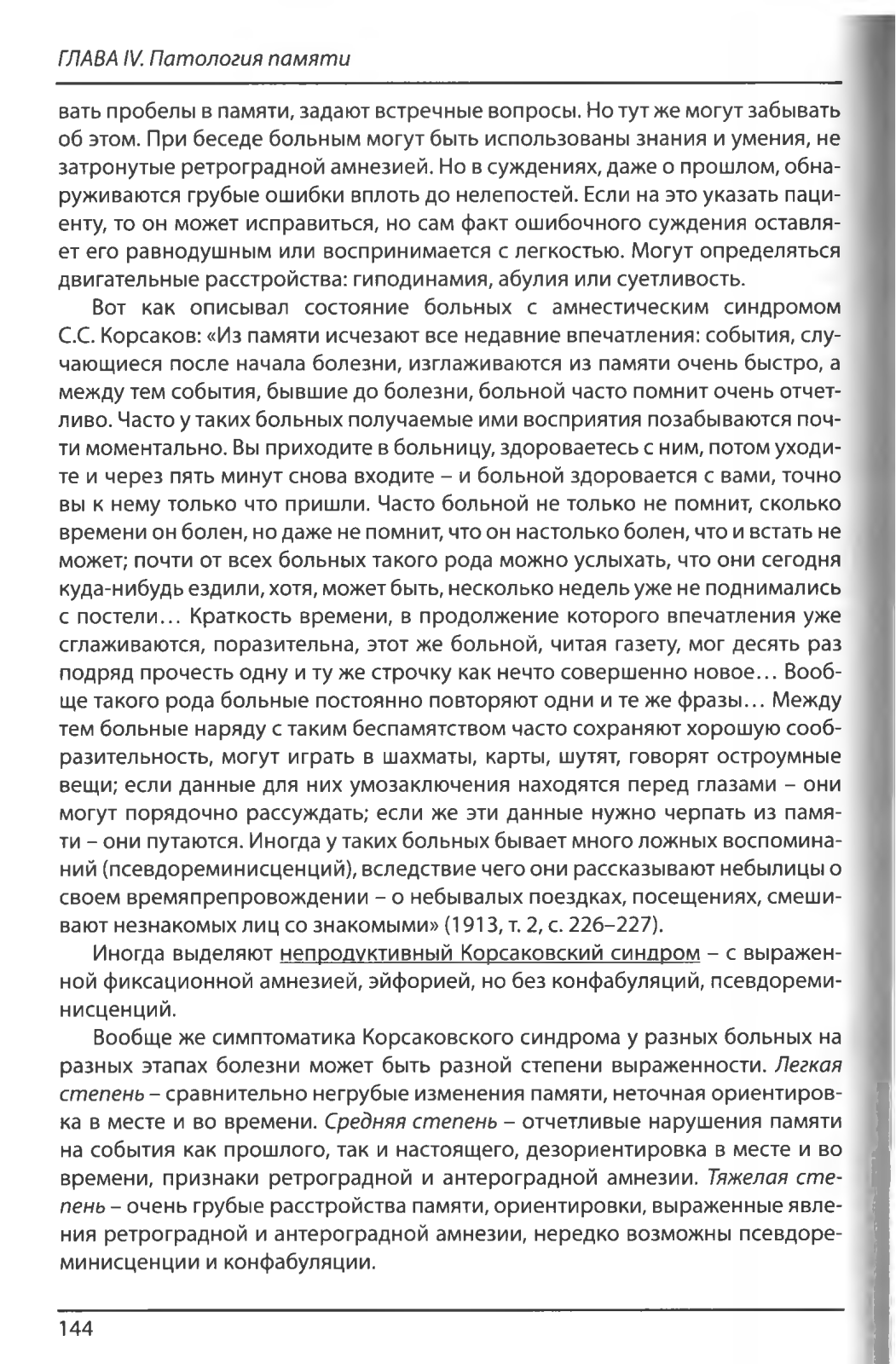 ГЛАВА IV. Патология памяти

вать пробелы в памяти, задают встречные вопросы. Но тут же могут забывать об этом. При беседе больным могут быть использованы знания и умения, не затронутые ретроградной амнезией. Но в суждениях, даже о прошлом, обнаруживаются грубые ошибки вплоть до нелепостей. Если на это указать пациенту, то он может исправиться, но сам факт ошибочного суждения оставляет его равнодушным или воспринимается с легкостью. Могут определяться двигательные расстройства: гиподинамия, абулия или суетливость.

Вот как описывал состояние больных с амнестическим синдромом С.С. Корсаков: «Из памяти исчезают все недавние впечатления: события, случающиеся после начала болезни, изглаживаются из памяти очень быстро, а между тем события, бывшие до болезни, больной часто помнит очень отчетливо. Часто у таких больных получаемые ими восприятия позабываются почти моментально. Вы приходите в больницу, здороваетесь с ним, потом уходите и через пять минут снова входите – и больной здоровается с вами, точно вы к нему только что пришли. Часто больной не только не помнит, сколько времени он болен, но даже не помнит, что он настолько болен, что и встать не может; почти от всех больных такого рода можно услыхать, что они сегодня куда-нибудь ездили, хотя, может быть, несколько недель уже не поднимались с постели… Краткость времени, в продолжение которого впечатления уже сглаживаются, поразительна, этот же больной, читая газету, мог десять раз подряд прочесть одну и ту же строчку как нечто совершенно новое… Вообще такого рода больные постоянно повторяют одни и те же фразы… Между тем больные наряду с таким беспамятством часто сохраняют хорошую сообразительность, могут играть в шахматы, карты, шутят, говорят остроумные вещи; если данные для них умозаключения находятся перед глазами – они могут порядочно рассуждать; если же эти данные нужно черпать из памяти – они путаются. Иногда у таких больных бывает много ложных воспоминаний (псевдореминисценций), вследствие чего они рассказывают небылицы о своем времяпрепровождении – о небывалых поездках, посещениях, смешивают незнакомых лиц со знакомыми» (1913, т. 2, с. 226–227).

Иногда выделяют непродуктивный Корсаковский синдром – с выраженной фиксационной амнезией, эйфорией, но без конфабуляций, псевдореминисценций.

Вообще же симптоматика Корсаковского синдрома у разных больных на разных этапах болезни может быть разной степени выраженности. Легкая степень – сравнительно негрубые изменения памяти, неточная ориентировка в месте и во времени. Средняя степень – отчетливые нарушения памяти на события как прошлого, так и настоящего, дезориентировка в месте и во времени, признаки ретроградной и антероградной амнезии. Тяжелая степень – очень грубые расстройства памяти, ориентировки, выраженные явления ретроградной и антероградной амнезии, нередко возможны псевдореминисценции и конфабуляции.

144